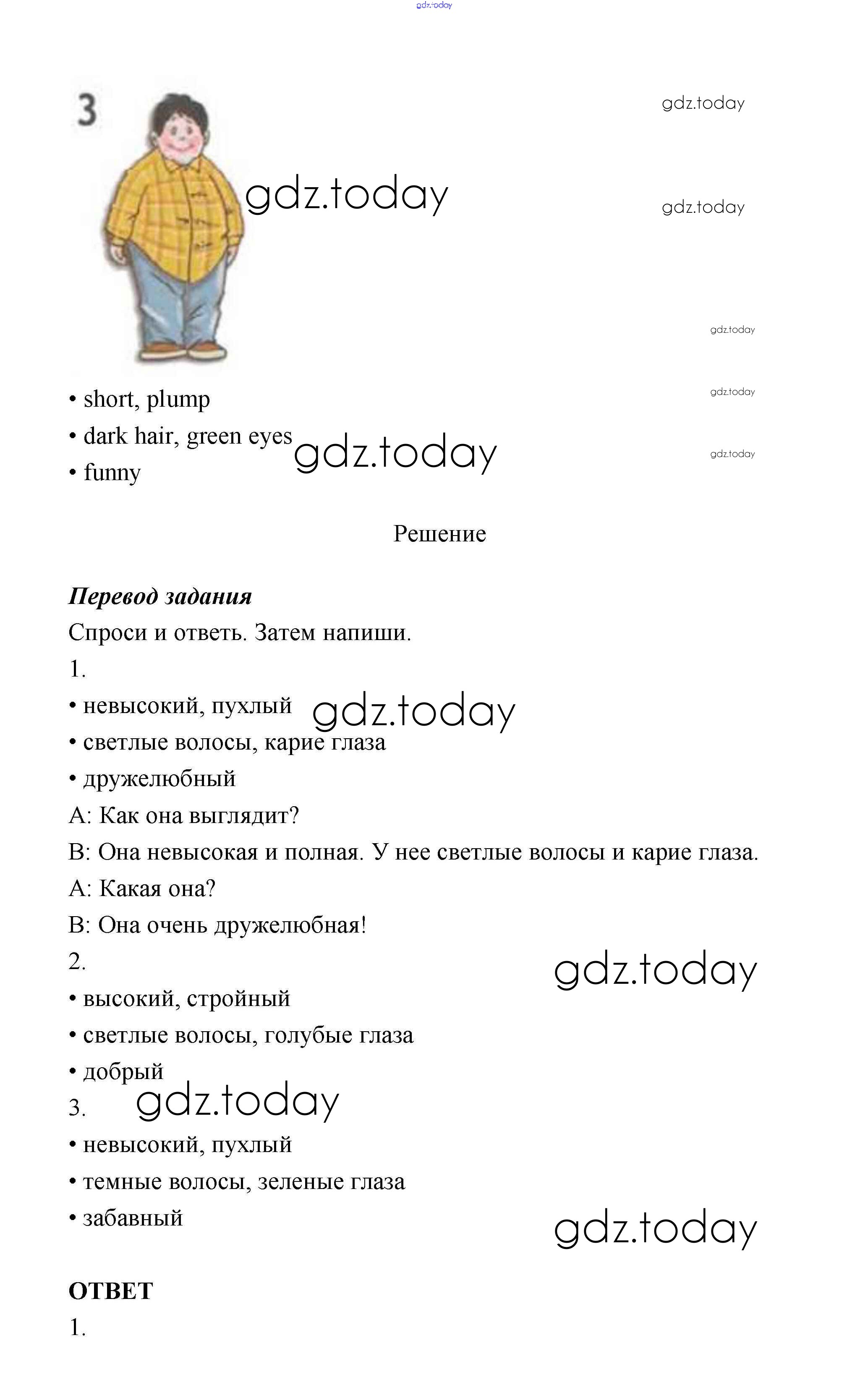 3

• short, plump
• dark hair, green eyes
• funny

Решение

Перевод задания
Спроси и ответь. Затем напиши.
1.
• невысокий, пухлый
• светлые волосы, карие глаза
• дружелюбный
A: Как она выглядит?
B: Она невысокая и полная. У нее светлые волосы и карие глаза.
A: Какая она?
B: Она очень дружелюбная!
2.
• высокий, стройный
• светлые волосы, голубые глаза
• добрый
3.
• невысокий, пухлый
• темные волосы, зеленые глаза
• забавный

ОТВЕТ
1.

gdz.today